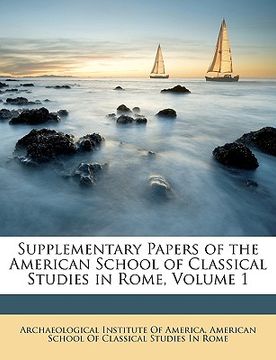 Supplementary Papers of the American School of Classical Studies in Rome, Volume 1

Archaeological Institute Of America, American School Of Classical Studies In Rome